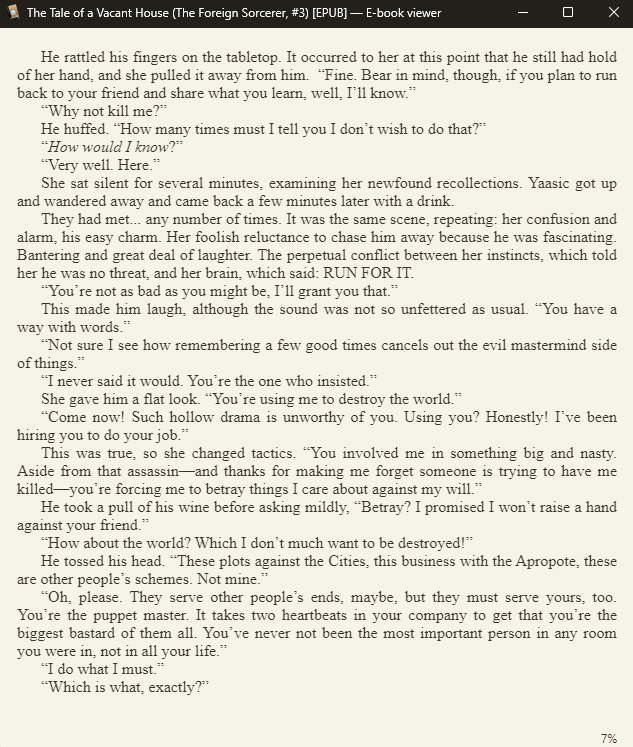 The Tale of a Vacant House (The Foreign Sorcerer, #3) [EPUB] — E-book viewer

He rattled his fingers on the tabletop. It occurred to her at this point that he still had hold of her hand, and she pulled it away from him. "Fine. Bear in mind, though, if you plan to run back to your friend and share what you learn, well, I'll know."

"Why not kill me?"

He huffed. "How many times must I tell you I don't wish to do that?"

"How would I know?"

"Very well. Here."

She sat silent for several minutes, examining her newfound recollections. Yaasic got up and wandered away and came back a few minutes later with a drink.

They had met... any number of times. It was the same scene, repeating: her confusion and alarm, his easy charm. Her foolish reluctance to chase him away because he was fascinating. Bantering and great deal of laughter. The perpetual conflict between her instincts, which told her he was no threat, and her brain, which said: RUN FOR IT.

"You're not as bad as you might be, I'll grant you that."

This made him laugh, although the sound was not so unfettered as usual. "You have a way with words."

"Not sure I see how remembering a few good times cancels out the evil mastermind side of things."

"I never said it would. You're the one who insisted."

She gave him a flat look. "You're using me to destroy the world."

"Come now! Such hollow drama is unworthy of you. Using you? Honestly! I've been hiring you to do your job."

This was true, so she changed tactics. "You involved me in something big and nasty. Aside from that assassin—and thanks for making me forget someone is trying to have me killed—you're forcing me to betray things I care about against my will."

He took a pull of his wine before asking mildly, "Betray? I promised I won't raise a hand against your friend."

"How about the world? Which I don't much want to be destroyed!"

He tossed his head. "These plots against the Cities, this business with the Apropote, these are other people's schemes. Not mine."

"Oh, please. They serve other people's ends, maybe, but they must serve yours, too. You're the puppet master. It takes two heartbeats in your company to get that you're the biggest bastard of them all. You've never not been the most important person in any room you were in, not in all your life."

"I do what I must."

"Which is what, exactly?"

7%